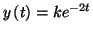 $y(t) = ke^{-2t}$